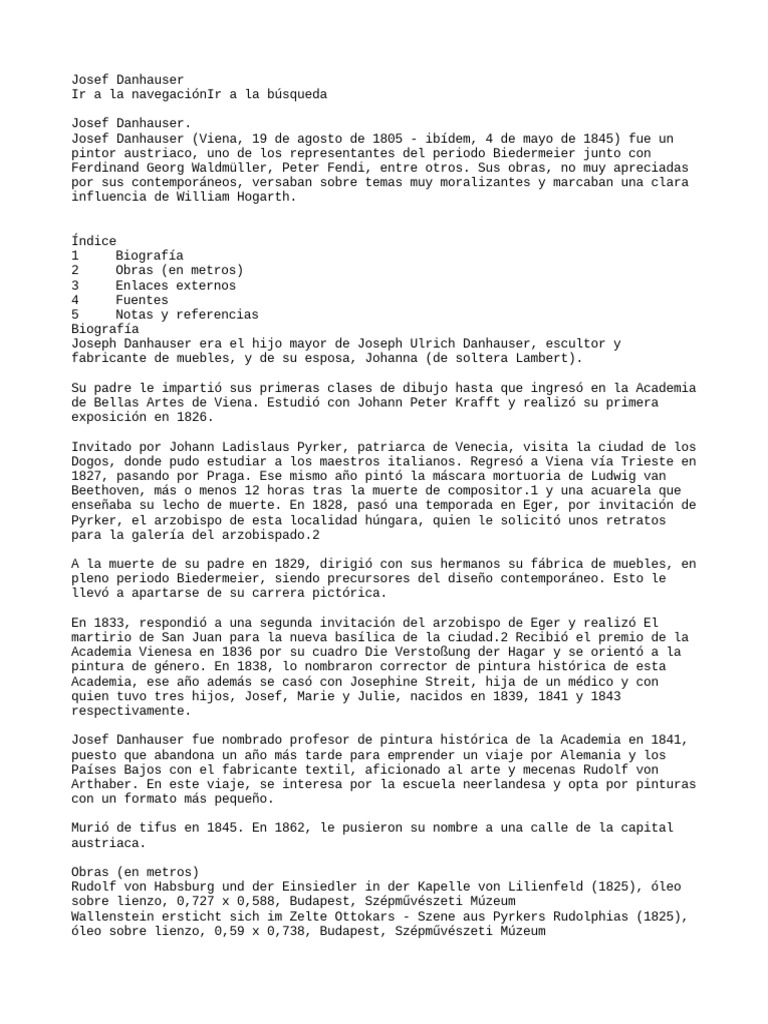 Josef Danhauser
Ir a la navegaciónIr a la búsqueda

Josef Danhauser.
Josef Danhauser (Viena, 19 de agosto de 1805 - ibídem, 4 de mayo de 1845) fue un pintor austriaco, uno de los representantes del periodo Biedermeier junto con Ferdinand Georg Waldmüller, Peter Fendi, entre otros. Sus obras, no muy apreciadas por sus contemporáneos, versaban sobre temas muy moralizantes y marcaban una clara influencia de William Hogarth.

Índice
1 Biografía
2 Obras (en metros)
3 Enlaces externos
4 Fuentes
5 Notas y referencias
Biografía
Joseph Danhauser era el hijo mayor de Joseph Ulrich Danhauser, escultor y fabricante de muebles, y de su esposa, Johanna (de soltera Lambert).

Su padre le impartió sus primeras clases de dibujo hasta que ingresó en la Academia de Bellas Artes de Viena. Estudió con Johann Peter Krafft y realizó su primera exposición en 1826.

Invitado por Johann Ladislaus Pyrker, patriarca de Venecia, visita la ciudad de los Dogos, donde pudo estudiar a los maestros italianos. Regresó a Viena vía Trieste en 1827, pasando por Praga. Ese mismo año pintó la máscara mortuoria de Ludwig van Beethoven, más o menos 12 horas tras la muerte de compositor.1 y una acuarela que enseñaba su lecho de muerte. En 1828, pasó una temporada en Eger, por invitación de Pyrker, el arzobispo de esta localidad húngara, quien le solicitó unos retratos para la galería del arzobispado.2

A la muerte de su padre en 1829, dirigió con sus hermanos su fábrica de muebles, en pleno periodo Biedermeier, siendo precursores del diseño contemporáneo. Esto le llevó a apartarse de su carrera pictórica.

En 1833, respondió a una segunda invitación del arzobispo de Eger y realizó El martirio de San Juan para la nueva basílica de la ciudad.2 Recibió el premio de la Academia Vienesa en 1836 por su cuadro Die Verstoßung der Hagar y se orientó a la pintura de género. En 1838, lo nombraron corrector de pintura histórica de esta Academia, ese año además se casó con Josephine Streit, hija de un médico y con quien tuvo tres hijos, Josef, Marie y Julie, nacidos en 1839, 1841 y 1843 respectivamente.

Josef Danhauser fue nombrado profesor de pintura histórica de la Academia en 1841, puesto que abandona un año más tarde para emprender un viaje por Alemania y los Países Bajos con el fabricante textil, aficionado al arte y mecenas Rudolf von Arthaber. En este viaje, se interesa por la escuela neerlandesa y opta por pinturas con un formato más pequeño.

Murió de tifus en 1845. En 1862, le pusieron su nombre a una calle de la capital austriaca.

Obras (en metros)
Rudolf von Habsburg und der Einsiedler in der Kapelle von Lilienfeld (1825), óleo sobre lienzo, 0,727 x 0,588, Budapest, Szépművészeti Múzeum
Wallenstein ersticht sich im Zelte Ottokars - Szene aus Pyrkers Rudolphias (1825), óleo sobre lienzo, 0,59 x 0,738, Budapest, Szépművészeti Múzeum